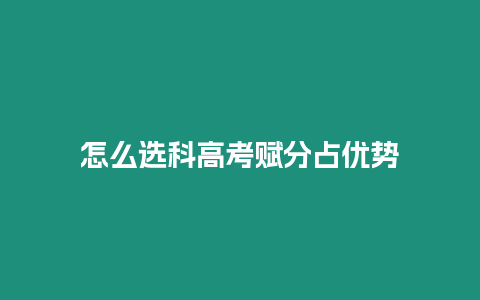 怎么选科高考赋分占优势